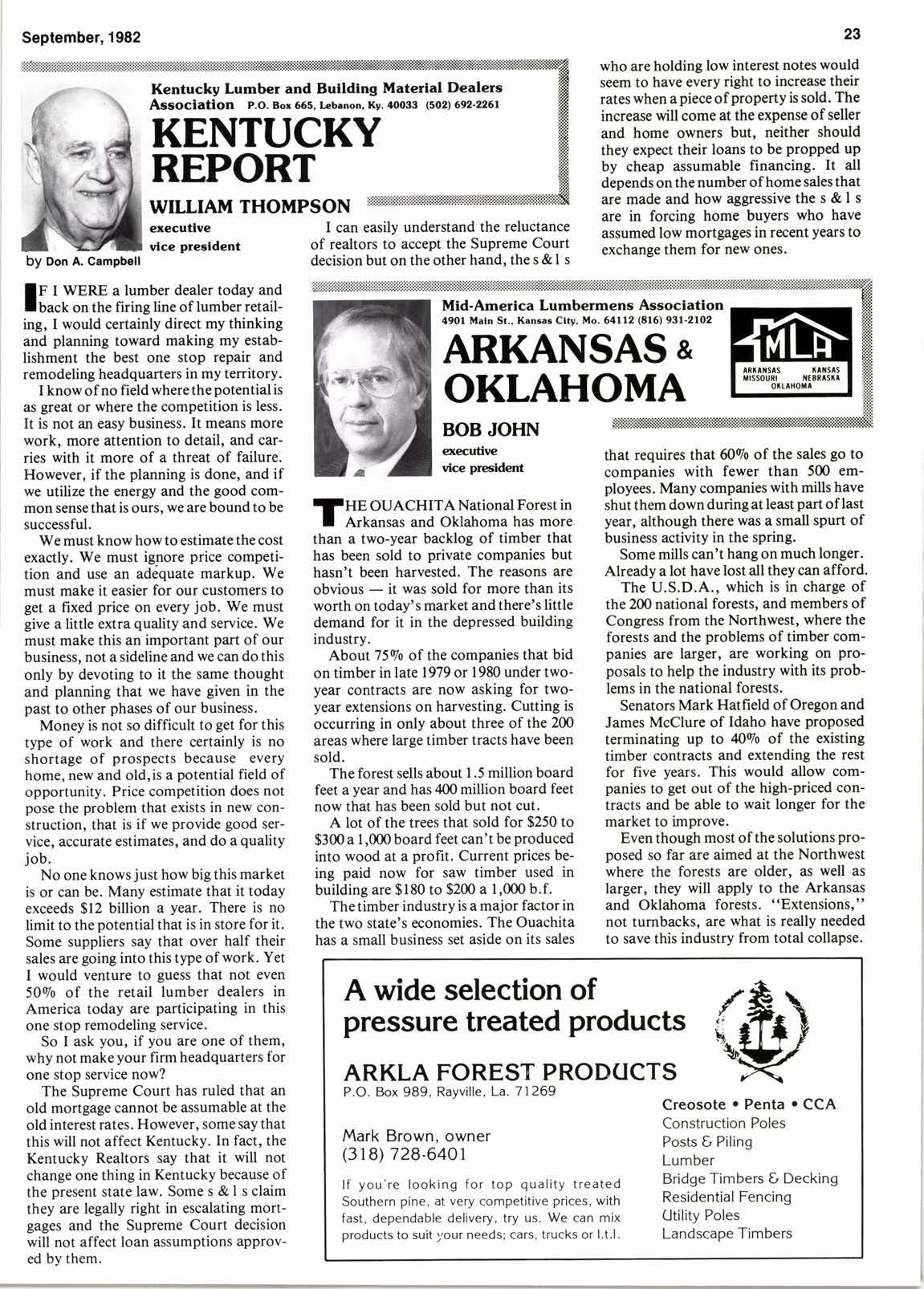 September, 1982

23

Kentucky Lumber and Building Material Dealers Association P.O. Box 665, Lebanon, Ky. 40033 (502) 692-2261

KENTUCKY REPORT

WILLIAM THOMPSON
executive vice president

by Don A. Campbell

IF I WERE a lumber dealer today and back on the firing line of lumber retailing, I would certainly direct my thinking and planning toward making my establishment the best one stop repair and remodeling headquarters in my territory.

I know of no field where the potential is as great or where the competition is less. It is not an easy business. It means more work, more attention to detail, and carries with it more of a threat of failure. However, if the planning is done, and if we utilize the energy and the good common sense that is ours, we are bound to be successful.

We must know how to estimate the cost exactly. We must ignore price competition and use an adequate markup. We must make it easier for our customers to get a fixed price on every job. We must give a little extra quality and service. We must make this an important part of our business, not a sideline and we can do this only by devoting to it the same thought and planning that we have given in the past to other phases of our business.

Money is not so difficult to get for this type of work and there certainly is no shortage of prospects because every home, new and old, is a potential field of opportunity. Price competition does not pose the problem that exists in new construction, that is if we provide good service, accurate estimates, and do a quality job.

No one knows just how big this market is or can be. Many estimate that it today exceeds $12 billion a year. There is no limit to the potential that is in store for it. Some suppliers say that over half their sales are going into this type of work. Yet I would venture to guess that not even 50% of the retail lumber dealers in America today are participating in this one stop remodeling service.

So I ask you, if you are one of them, why not make your firm headquarters for one stop service now?

The Supreme Court has ruled that an old mortgage cannot be assumable at the old interest rates. However, some say that this will not affect Kentucky. In fact, the Kentucky Realtors say that it will not change one thing in Kentucky because of the present state law. Some s & l s claim they are legally right in escalating mortgages and the Supreme Court decision will not affect loan assumptions approved by them.

I can easily understand the reluctance of realtors to accept the Supreme Court decision but on the other hand, the s & l s who are holding low interest notes would seem to have every right to increase their rates when a piece of property is sold. The increase will come at the expense of seller and home owners but, neither should they expect their loans to be propped up by cheap assumable financing. It all depends on the number of home sales that are made and how aggressive the s & l s are in forcing home buyers who have assumed low mortgages in recent years to exchange them for new ones.

Mid-America Lumbermens Association
4901 Main St., Kansas City, Mo. 64112 (816) 931-2102

ARKANSAS & OKLAHOMA

MLA
ARKANSAS KANSAS MISSOURI NEBRASKA OKLAHOMA

BOB JOHN
executive vice president

THE OUACHITA National Forest in Arkansas and Oklahoma has more than a two-year backlog of timber that has been sold to private companies but hasn't been harvested. The reasons are obvious — it was sold for more than its worth on today's market and there's little demand for it in the depressed building industry.

About 75% of the companies that bid on timber in late 1979 or 1980 under two-year contracts are now asking for two-year extensions on harvesting. Cutting is occurring in only about three of the 200 areas where large timber tracts have been sold.

The forest sells about 1.5 million board feet a year and has 400 million board feet now that has been sold but not cut.

A lot of the trees that sold for $250 to $300 a 1,000 board feet can't be produced into wood at a profit. Current prices being paid now for saw timber used in building are $180 to $200 a 1,000 b.f.

The timber industry is a major factor in the two state's economies. The Ouachita has a small business set aside on its sales that requires that 60% of the sales go to companies with fewer than 500 employees. Many companies with mills have shut them down during at least part of last year, although there was a small spurt of business activity in the spring.

Some mills can't hang on much longer. Already a lot have lost all they can afford.

The U.S.D.A., which is in charge of the 200 national forests, and members of Congress from the Northwest, where the forests and the problems of timber companies are larger, are working on proposals to help the industry with its problems in the national forests.

Senators Mark Hatfield of Oregon and James McClure of Idaho have proposed terminating up to 40% of the existing timber contracts and extending the rest for five years. This would allow companies to get out of the high-priced contracts and be able to wait longer for the market to improve.

Even though most of the solutions proposed so far are aimed at the Northwest where the forests are older, as well as larger, they will apply to the Arkansas and Oklahoma forests. "Extensions," not turnbacks, are what is really needed to save this industry from total collapse.

A wide selection of pressure treated products

ARKLA FOREST PRODUCTS
P.O. Box 989, Rayville, La. 71269

Mark Brown, owner
(318) 728-6401

If you're looking for top quality treated Southern pine, at very competitive prices, with fast, dependable delivery, try us. We can mix products to suit your needs; cars, trucks or l.t.l.

Creosote • Penta • CCA
Construction Poles
Posts & Piling
Lumber
Bridge Timbers & Decking
Residential Fencing
Utility Poles
Landscape Timbers